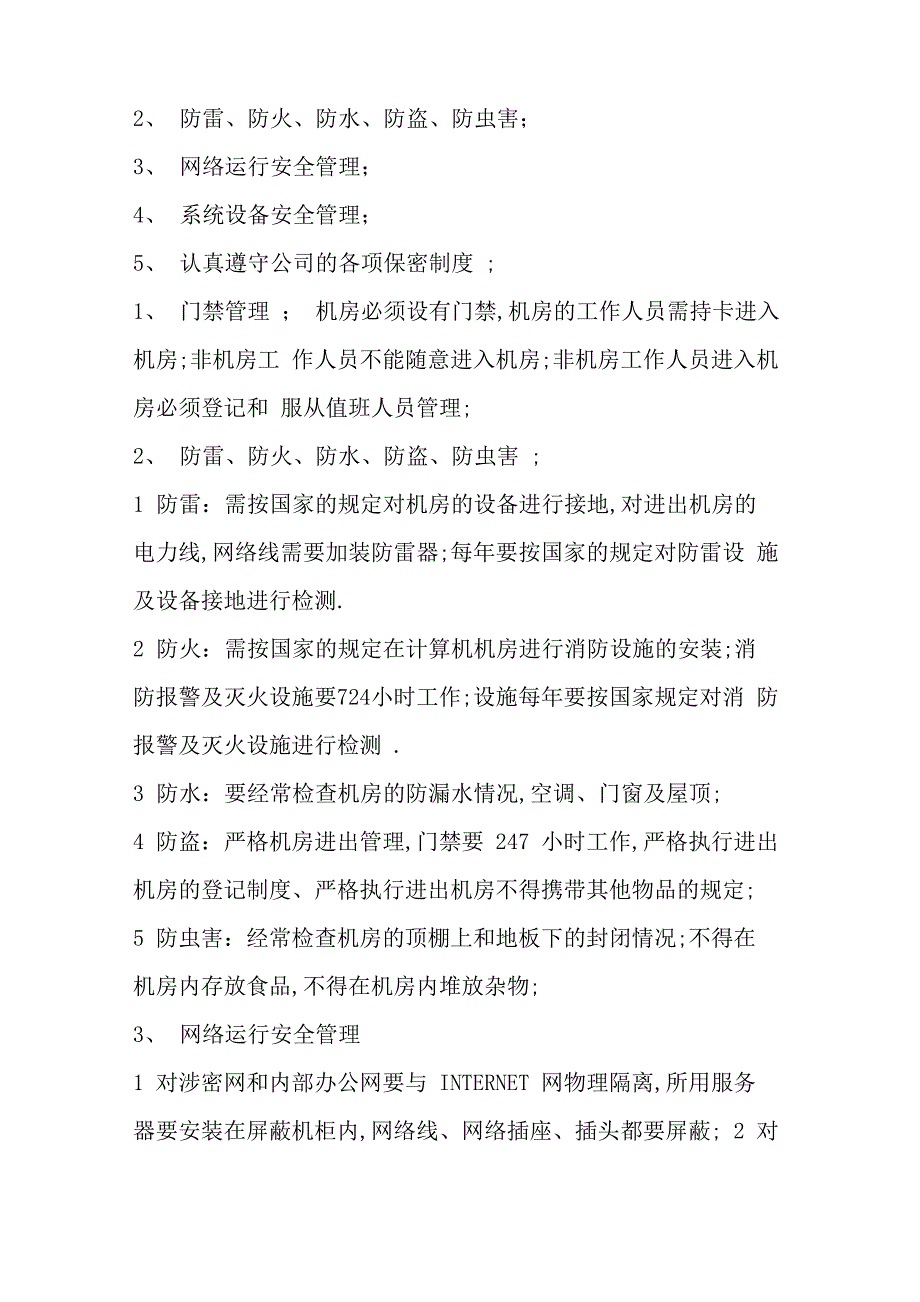 2、 防雷、防火、防水、防盗、防虫害;

3、 网络运行安全管理;

4、 系统设备安全管理;

5、 认真遵守公司的各项保密制度 ;

1、 门禁管理 ; 机房必须设有门禁,机房的工作人员需持卡进入机房;非机房工 作人员不能随意进入机房;非机房工作人员进入机房必须登记和 服从值班人员管理;

2、 防雷、防火、防水、防盗、防虫害 ;

1 防雷：需按国家的规定对机房的设备进行接地,对进出机房的电力线,网络线需要加装防雷器;每年要按国家的规定对防雷设 施及设备接地进行检测.

2 防火：需按国家的规定在计算机机房进行消防设施的安装;消防报警及灭火设施要724小时工作;设施每年要按国家规定对消 防报警及灭火设施进行检测 .

3 防水：要经常检查机房的防漏水情况,空调、门窗及屋顶;

4 防盗：严格机房进出管理,门禁要 247 小时工作,严格执行进出机房的登记制度、严格执行进出机房不得携带其他物品的规定;

5 防虫害：经常检查机房的顶棚上和地板下的封闭情况;不得在机房内存放食品,不得在机房内堆放杂物;

3、 网络运行安全管理

1 对涉密网和内部办公网要与 INTERNET 网物理隔离,所用服务器要安装在屏蔽机柜内,网络线、网络插座、插头都要屏蔽; 2 对